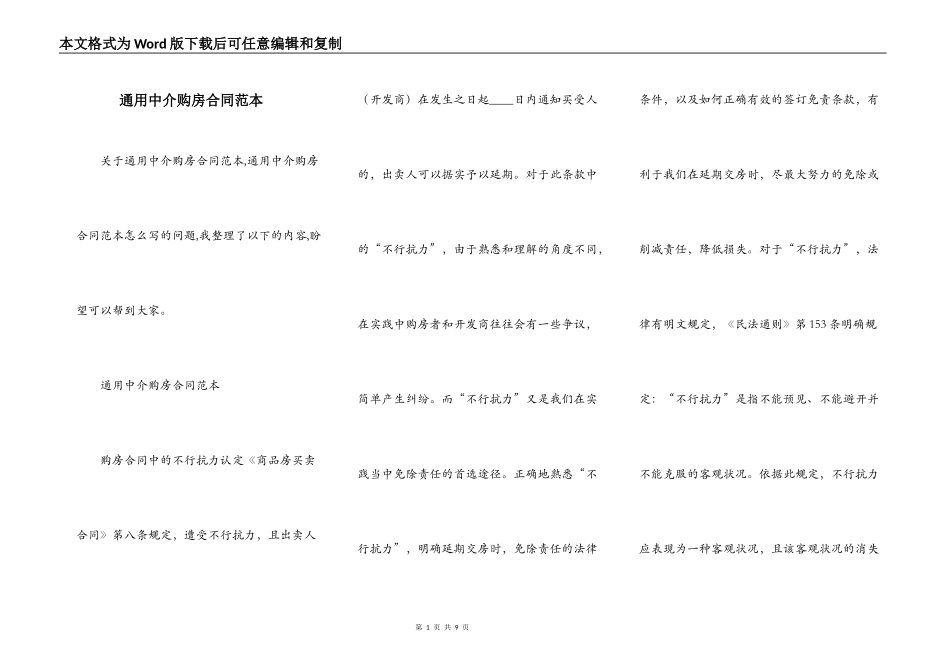 本文格式为Word版下载后可任意编辑和复制

通用中介购房合同范本

关于通用中介购房合同范本,通用中介购房合同范本怎么写的问题,我整理了以下的内容,盼望可以帮到大家。

通用中介购房合同范本

购房合同中的不行抗力认定《商品房买卖合同》第八条规定，遭受不行抗力，且出卖人（开发商）在发生之日起____日内通知买受人的，出卖人可以据实予以延期。对于此条款中的“不行抗力”，由于熟悉和理解的角度不同，在实践中购房者和开发商往往会有一些争议，简单产生纠纷。而“不行抗力”又是我们在实践当中免除责任的首选途径。正确地熟悉“不行抗力”，明确延期交房时，免除责任的法律条件，以及如何正确有效的签订免责条款，有利于我们在延期交房时，尽最大努力的免除或削减责任，降低损失。对于“不行抗力”，法律有明文规定，《民法通则》第153条明确规定：“不行抗力”是指不能预见、不能避开并不能克服的客观状况。依据此规定，不行抗力应表现为一种客观状况，且该客观状况的消失

第 1 页 共 9 页